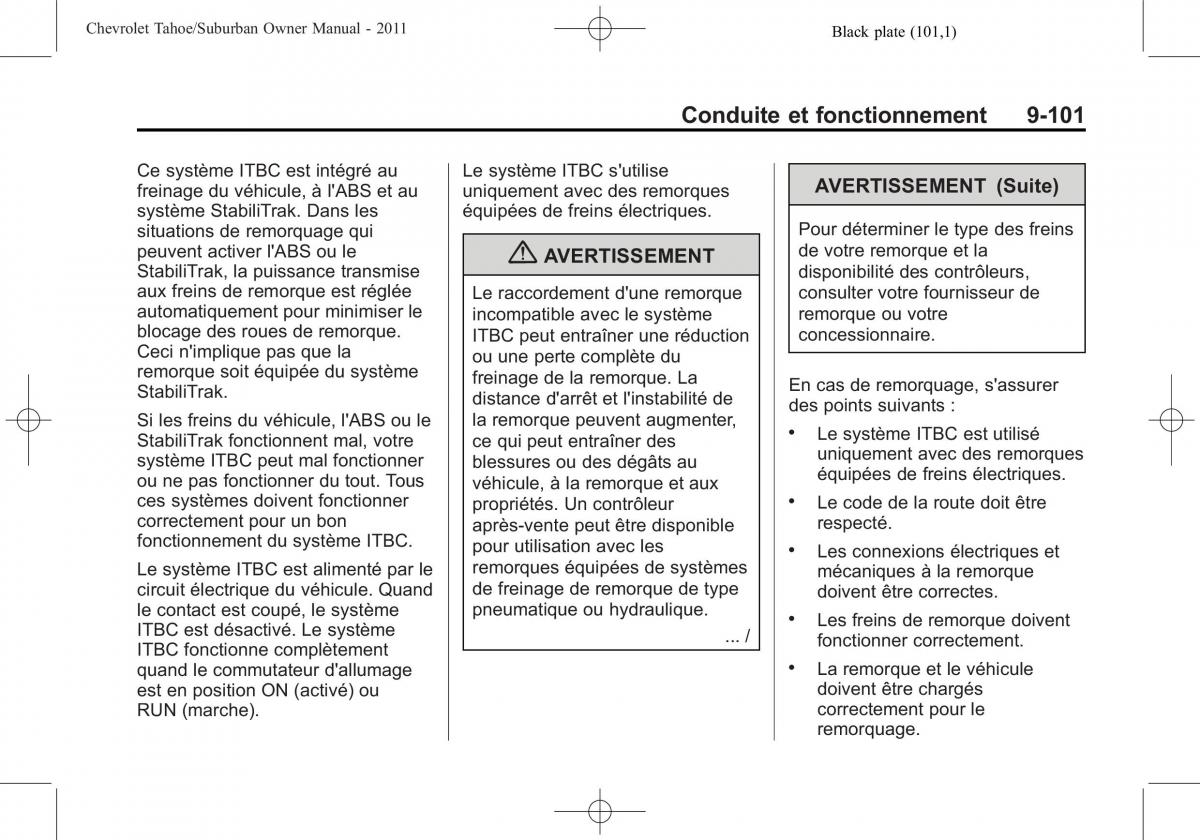 Chevrolet Tahoe/Suburban Owner Manual - 2011

Black plate (101,1)

Conduite et fonctionnement 9-101

Ce système ITBC est intégré au freinage du véhicule, à l'ABS et au système StabiliTrak. Dans les situations de remorquage qui peuvent activer l'ABS ou le StabiliTrak, la puissance transmise aux freins de remorque est réglée automatiquement pour minimiser le blocage des roues de remorque. Ceci n'implique pas que la remorque soit équipée du système StabiliTrak.

Si les freins du véhicule, l'ABS ou le StabiliTrak fonctionnent mal, votre système ITBC peut mal fonctionner ou ne pas fonctionner du tout. Tous ces systèmes doivent fonctionner correctement pour un bon fonctionnement du système ITBC.

Le système ITBC est alimenté par le circuit électrique du véhicule. Quand le contact est coupé, le système ITBC est désactivé. Le système ITBC fonctionne complètement quand le commutateur d'allumage est en position ON (activé) ou RUN (marche).

Le système ITBC s'utilise uniquement avec des remorques équipées de freins électriques.

AVERTISSEMENT

Le raccordement d'une remorque incompatible avec le système ITBC peut entraîner une réduction ou une perte complète du freinage de la remorque. La distance d'arrêt et l'instabilité de la remorque peuvent augmenter, ce qui peut entraîner des blessures ou des dégâts au véhicule, à la remorque et aux propriétés. Un contrôleur après-vente peut être disponible pour utilisation avec les remorques équipées de systèmes de freinage de remorque de type pneumatique ou hydraulique.

... /

AVERTISSEMENT (Suite)

Pour déterminer le type des freins de votre remorque et la disponibilité des contrôleurs, consulter votre fournisseur de remorque ou votre concessionnaire.

En cas de remorquage, s'assurer des points suivants :

• Le système ITBC est utilisé uniquement avec des remorques équipées de freins électriques.

• Le code de la route doit être respecté.

• Les connexions électriques et mécaniques à la remorque doivent être correctes.

• Les freins de remorque doivent fonctionner correctement.

• La remorque et le véhicule doivent être chargés correctement pour le remorquage.